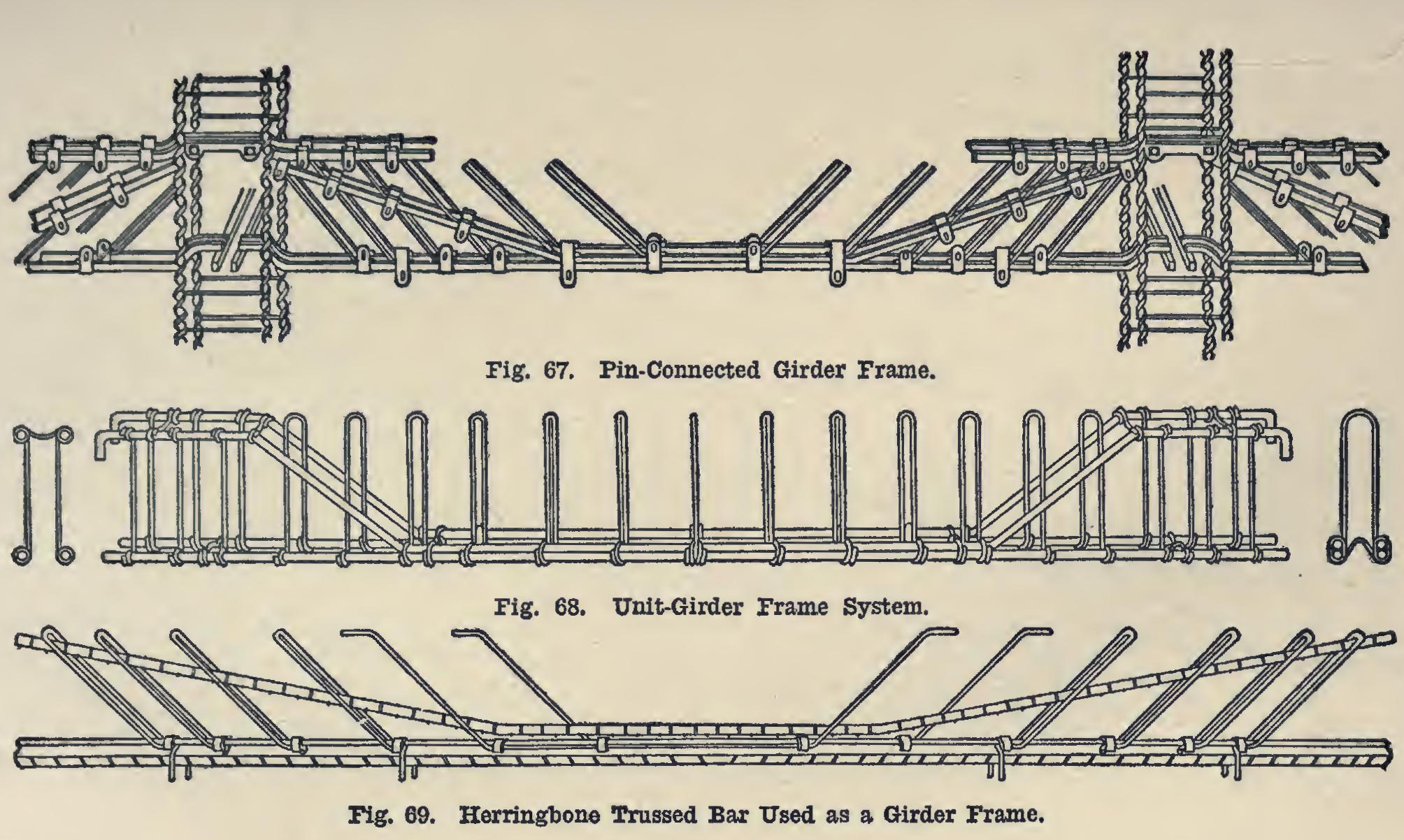 Fig. 67. Pin-Connected Girder Frame.

Fig. 68. Unit-Girder Frame System.

Fig. 69. Herringbone Trussed Bar Used as a Girder Frame.